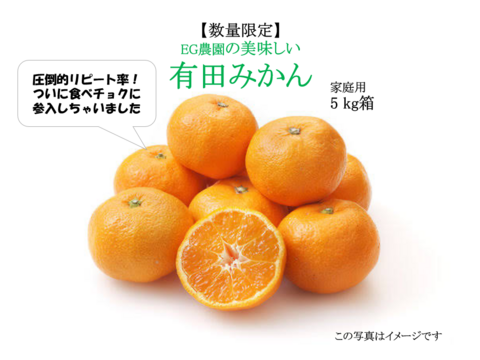 【数量限定】
EG農園の美味しい
有田みかん

圧倒的リピート率！
ついに食べチョクに
参入しちゃいました

家庭用
５ kg箱

この写真はイメージです